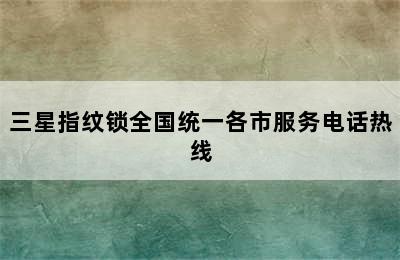 三星指纹锁全国统一各市服务电话热线